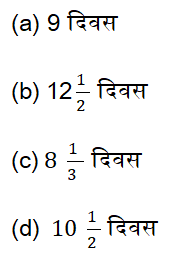 (a) 9 दिवस

(b) $12\frac{1}{2}$ दिवस

(c) $8\frac{1}{3}$ दिवस

(d) $10\frac{1}{2}$ दिवस